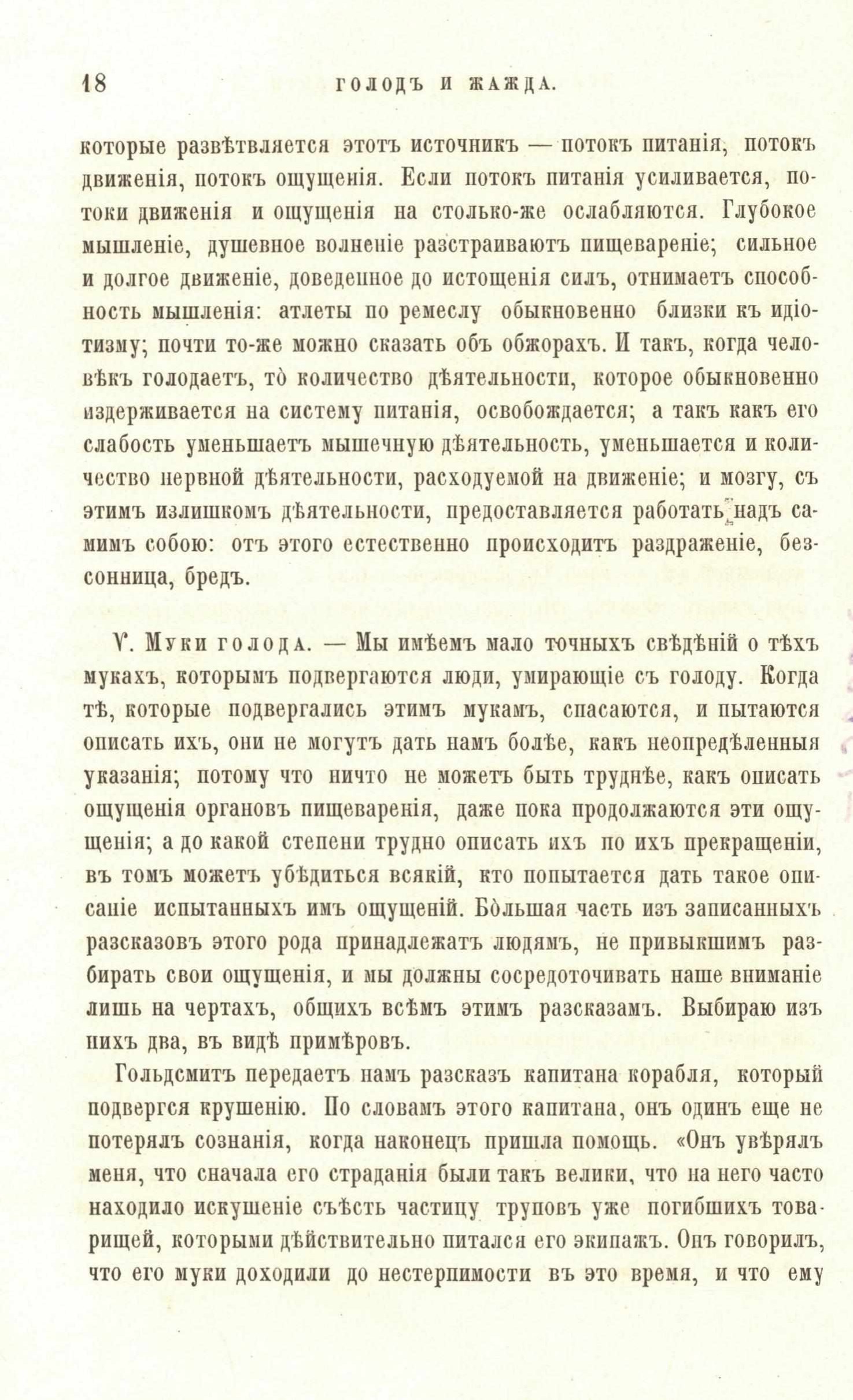 18 ГОЛОДЪ И ЖАЖДА.

которые развѣтвляется этотъ источникъ — потокъ питанія, потокъ движенія, потокъ ощущенія. Если потокъ питанія усиливается, потоки движенія и ощущенія на столько-же ослабляются. Глубокое мышленіе, душевное волненіе разстраиваютъ пищевареніе; сильное и долгое движеніе, доведенное до истощенія силъ, отнимаетъ способность мышленія: атлеты по ремеслу обыкновенно близки къ идіотизму; почти то-же можно сказать объ обжорахъ. И такъ, когда человѣкъ голодаетъ, то̀ количество дѣятельности, которое обыкновенно издерживается на систему питанія, освобождается; а такъ какъ его слабость уменьшаетъ мышечную дѣятельность, уменьшается и количество нервной дѣятельности, расходуемой на движеніе; и мозгу, съ этимъ излишкомъ дѣятельности, предоставляется работать надъ самимъ собою: отъ этого естественно происходитъ раздраженіе, безсонница, бредъ.

V. Муки голода. — Мы имѣемъ мало точныхъ свѣдѣній о тѣхъ мукахъ, которымъ подвергаются люди, умирающіе съ голоду. Когда тѣ, которые подвергались этимъ мукамъ, спасаются, и пытаются описать ихъ, они не могутъ дать намъ болѣе, какъ неопредѣленныя указанія; потому что ничто не можетъ быть труднѣе, какъ описать ощущенія органовъ пищеваренія, даже пока продолжаются эти ощущенія; а до какой степени трудно описать ихъ по ихъ прекращеніи, въ томъ можетъ убѣдиться всякій, кто попытается дать такое описаніе испытанныхъ имъ ощущеній. Бо̀льшая часть изъ записанныхъ разсказовъ этого рода принадлежатъ людямъ, не привыкшимъ разбирать свои ощущенія, и мы должны сосредоточивать наше вниманіе лишь на чертахъ, общихъ всѣмъ этимъ разсказамъ. Выбираю изъ нихъ два, въ видѣ примѣровъ.

Гольдсмитъ передаетъ намъ разсказъ капитана корабля, который подвергся крушенію. По словамъ этого капитана, онъ одинъ еще не потерялъ сознанія, когда наконецъ пришла помощь. «Онъ увѣрялъ меня, что сначала его страданія были такъ велики, что на него часто находило искушеніе съѣсть частицу труповъ уже погибшихъ товарищей, которыми дѣйствительно питался его экипажъ. Онъ говорилъ, что его муки доходили до нестерпимости въ это время, и что ему